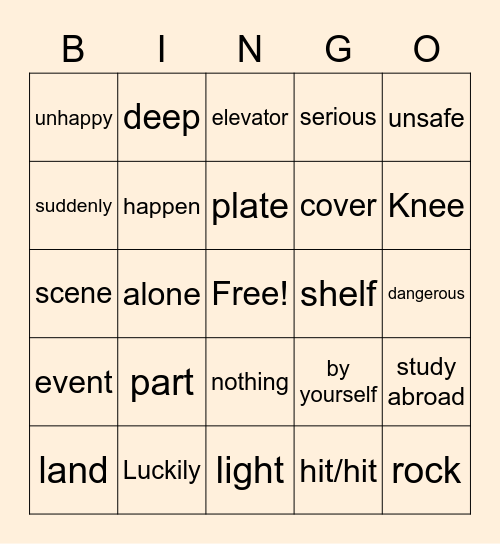 | B | I | N | G | O |
|---|---|---|---|---|
| unhappy | deep | elevator | serious | unsafe |
| suddenly | happen | plate | cover | Knee |
| scene | alone | Free! | shelf | dangerous |
| event | part | nothing | by yourself | study abroad |
| land | Luckily | light | hit/hit | rock |